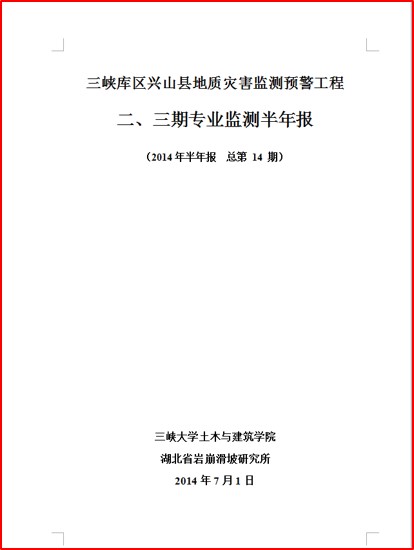 三峡库区兴山县地质灾害监测预警工程

二、三期专业监测半年报

（2014 年半年报　总第 14 期）

三峡大学土木与建筑学院

湖北省岩崩滑坡研究所

2014 年 7 月 1 日